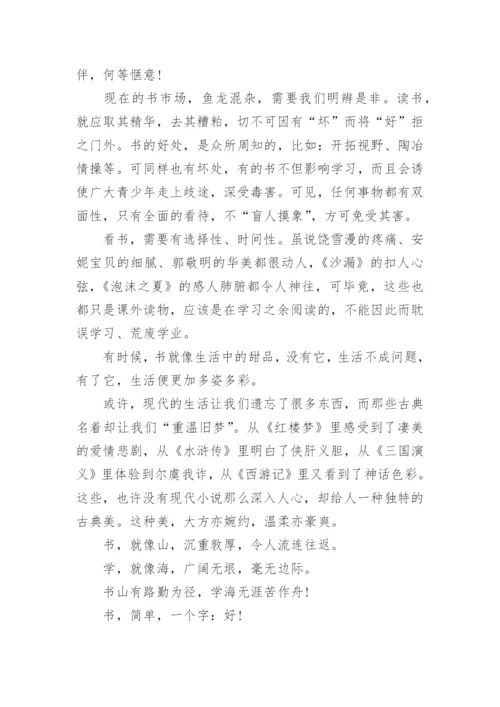 伴，何等惬意！

现在的书市场，鱼龙混杂，需要我们明辨是非。读书，就应取其精华，去其糟粕，切不可因有“坏”而将“好”拒之门外。书的好处，是众所周知的，比如：开拓视野、陶冶情操等。可同样也有坏处，有的书不但影响学习，而且会诱使广大青少年走上歧途，深受毒害。可见，任何事物都有双面性，只有全面的看待，不“盲人摸象”，方可免受其害。

看书，需要有选择性、时间性。虽说饶雪漫的疼痛、安妮宝贝的细腻、郭敬明的华美都很动人，《沙漏》的扣人心弦，《泡沫之夏》的感人肺腑都令人神往，可毕竟，这些也都只是课外读物，应该是在学习之余阅读的，不能因此而耽误学习、荒废学业。

有时候，书就像生活中的甜品，没有它，生活不成问题，有了它，生活便更加多姿多彩。

或许，现代的生活让我们遗忘了很多东西，而那些古典名着却让我们“重温旧梦”。从《红楼梦》里感受到了凄美的爱情悲剧，从《水浒传》里明白了侠肝义胆，从《三国演义》里体验到尔虞我诈，从《西游记》里又看到了神话色彩。这些，也许没有现代小说那么深入人心，却给人一种独特的古典美。这种美，大方亦婉约，温柔亦豪爽。

书，就像山，沉重敦厚，令人流连往返。

学，就像海，广阔无垠，毫无边际。

书山有路勤为径，学海无涯苦作舟！

书，简单，一个字：好！